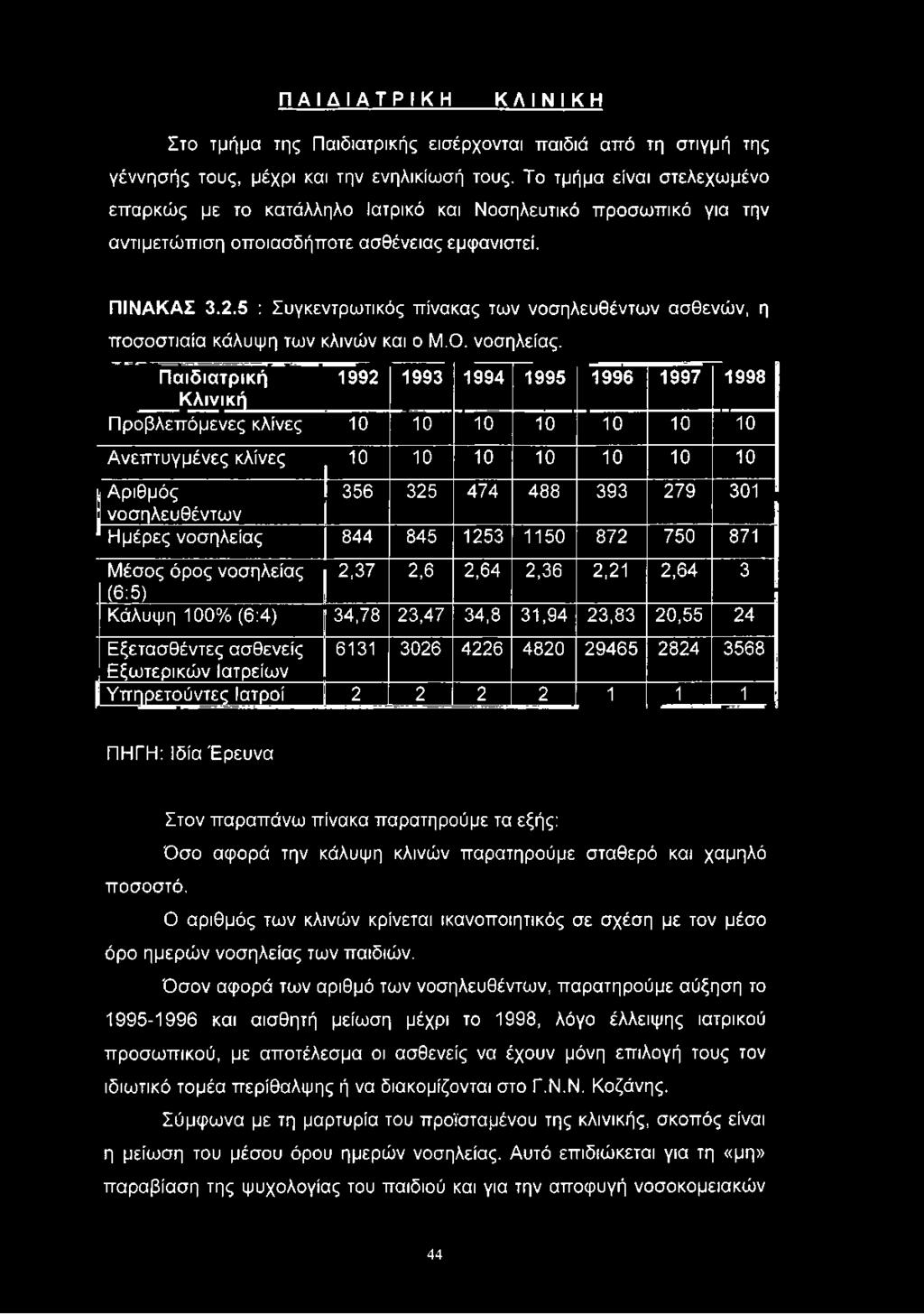 ΠΑΙΔΙΑΤΡΙΚΗ ΚΛΙΝΙΚΗ

Στο τμήμα της Παιδιατρικής εισέρχονται παιδιά από τη στιγμή της γέννησής τους, μέχρι και την ενηλικίωσή τους. Το τμήμα είναι στελεχωμένο επαρκώς με το κατάλληλο Ιατρικό και Νοσηλευτικό προσωπικό για την αντιμετώπιση οποιασδήποτε ασθένειας εμφανιστεί.

ΠΙΝΑΚΑΣ 3.2.5 : Συγκεντρωτικός πίνακας των νοσηλευθέντων ασθενών, η ποσοστιαία κάλυψη των κλινών και ο Μ.Ο. νοσηλείας.

| Παιδιατρική Κλινική | 1992 | 1993 | 1994 | 1995 | 1996 | 1997 | 1998 |
|---|---|---|---|---|---|---|---|
| Προβλεπόμενες κλίνες | 10 | 10 | 10 | 10 | 10 | 10 | 10 |
| Ανεπτυγμένες κλίνες | 10 | 10 | 10 | 10 | 10 | 10 | 10 |
| Αριθμός νοσηλευθέντων | 356 | 325 | 474 | 488 | 393 | 279 | 301 |
| Ημέρες νοσηλείας | 844 | 845 | 1253 | 1150 | 872 | 750 | 871 |
| Μέσος όρος νοσηλείας (6:5) | 2,37 | 2,6 | 2,64 | 2,36 | 2,21 | 2,64 | 3 |
| Κάλυψη 100% (6:4) | 34,78 | 23,47 | 34,8 | 31,94 | 23,83 | 20,55 | 24 |
| Εξετασθέντες ασθενείς Εξωτερικών Ιατρείων | 6131 | 3026 | 4226 | 4820 | 29465 | 2824 | 3568 |
| Υπηρετούντες Ιατροί | 2 | 2 | 2 | 2 | 1 | 1 | 1 |

ΠΗΓΗ: Ιδία Έρευνα

Στον παραπάνω πίνακα παρατηρούμε τα εξής:

Όσο αφορά την κάλυψη κλινών παρατηρούμε σταθερό και χαμηλό ποσοστό.

Ο αριθμός των κλινών κρίνεται ικανοποιητικός σε σχέση με τον μέσο όρο ημερών νοσηλείας των παιδιών.

Όσον αφορά των αριθμό των νοσηλευθέντων, παρατηρούμε αύξηση το 1995-1996 και αισθητή μείωση μέχρι το 1998, λόγο έλλειψης ιατρικού προσωπικού, με αποτέλεσμα οι ασθενείς να έχουν μόνη επιλογή τους τον ιδιωτικό τομέα περίθαλψης ή να διακομίζονται στο Γ.Ν.Ν. Κοζάνης.

Σύμφωνα με τη μαρτυρία του προϊσταμένου της κλινικής, σκοπός είναι η μείωση του μέσου όρου ημερών νοσηλείας. Αυτό επιδιώκεται για τη «μη» παραβίαση της ψυχολογίας του παιδιού και για την αποφυγή νοσοκομειακών

44